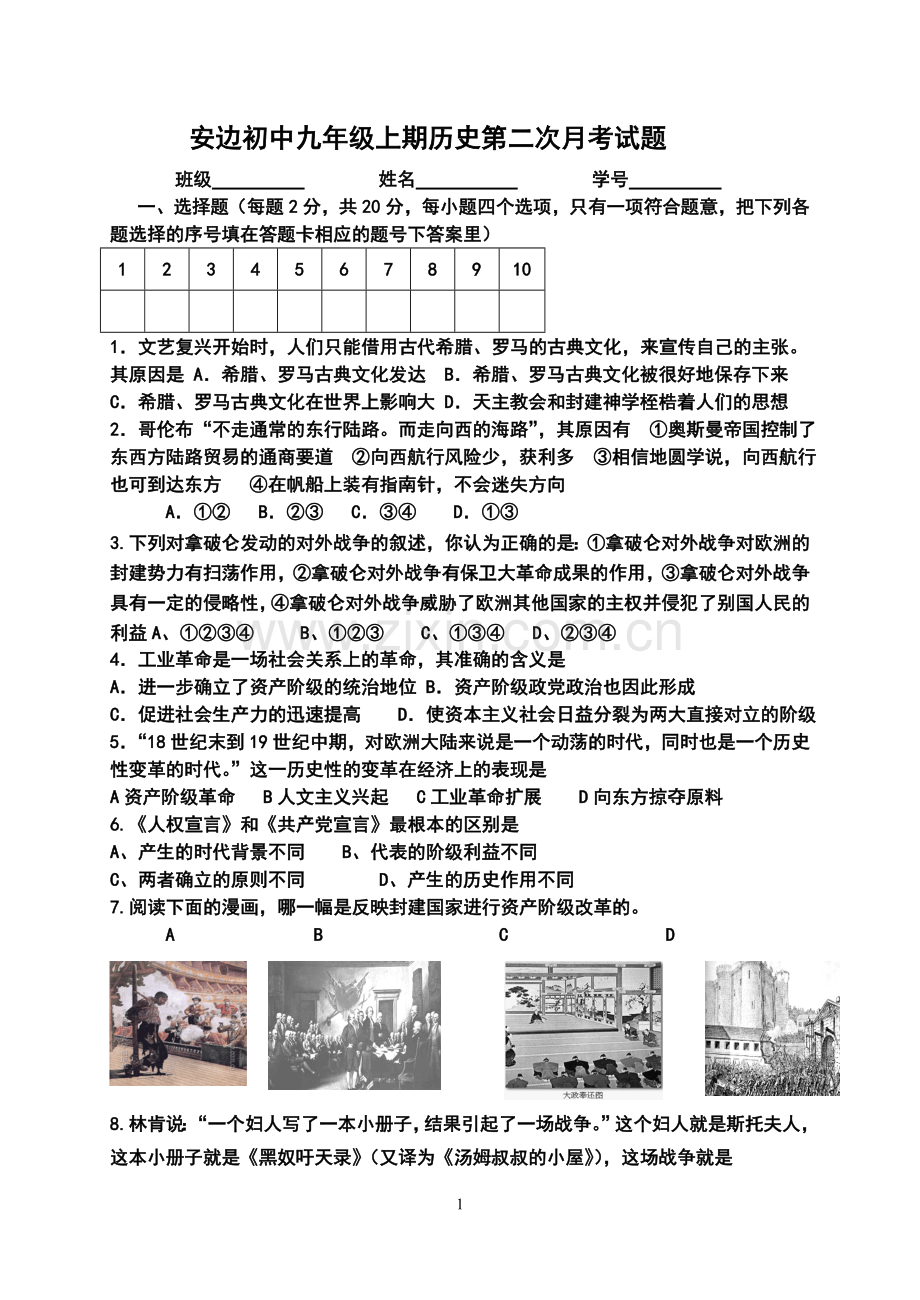 安边初中九年级上期历史第二次月考试题

班级____ 姓名____ 学号____

一、选择题（每题2分，共20分，每小题四个选项，只有一项符合题意，把下列各题选择的序号填在答题卡相应的题号下答案里）

| 1 | 2 | 3 | 4 | 5 | 6 | 7 | 8 | 9 | 10 |
|---|---|---|---|---|---|---|---|---|---|
|  |  |  |  |  |  |  |  |  |  |

1．文艺复兴开始时，人们只能借用古代希腊、罗马的古典文化，来宣传自己的主张。其原因是 A．希腊、罗马古典文化发达 B．希腊、罗马古典文化被很好地保存下来 C．希腊、罗马古典文化在世界上影响大 D．天主教会和封建神学桎梏着人们的思想

2．哥伦布“不走通常的东行陆路。而走向西的海路”，其原因有 ①奥斯曼帝国控制了东西方陆路贸易的通商要道 ②向西航行风险少，获利多 ③相信地圆学说，向西航行也可到达东方 ④在帆船上装有指南针，不会迷失方向

A．①② B．②③ C．③④ D．①③

3.下列对拿破仑发动的对外战争的叙述，你认为正确的是:①拿破仑对外战争对欧洲的封建势力有扫荡作用，②拿破仑对外战争有保卫大革命成果的作用，③拿破仑对外战争具有一定的侵略性，④拿破仑对外战争威胁了欧洲其他国家的主权并侵犯了别国人民的利益 A、①②③④ B、①②③ C、①③④ D、②③④

4．工业革命是一场社会关系上的革命，其准确的含义是

A．进一步确立了资产阶级的统治地位 B．资产阶级政党政治也因此形成

C．促进社会生产力的迅速提高 D．使资本主义社会日益分裂为两大直接对立的阶级

5．“18世纪末到19世纪中期，对欧洲大陆来说是一个动荡的时代，同时也是一个历史性变革的时代。”这一历史性的变革在经济上的表现是

A资产阶级革命 B人文主义兴起 C工业革命扩展 D向东方掠夺原料

6.《人权宣言》和《共产党宣言》最根本的区别是

A、产生的时代背景不同 B、代表的阶级利益不同

C、两者确立的原则不同 D、产生的历史作用不同

7.阅读下面的漫画，哪一幅是反映封建国家进行资产阶级改革的。

A B C D

大政奉还图

8.林肯说：“一个妇人写了一本小册子，结果引起了一场战争。”这个妇人就是斯托夫人，这本小册子就是《黑奴吁天录》（又译为《汤姆叔叔的小屋》），这场战争就是

1

www.zixin.com.cn